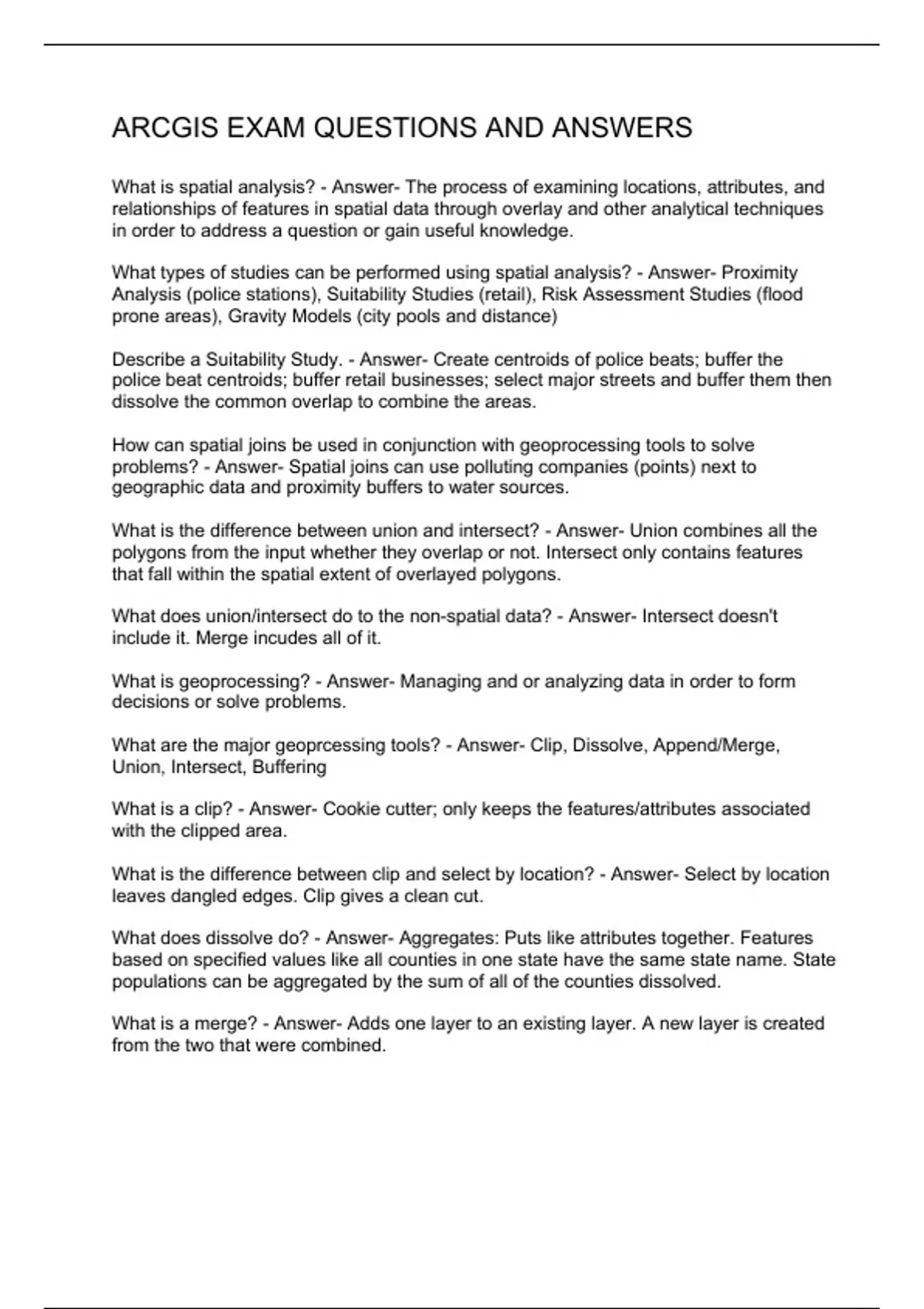 ARCGIS EXAM QUESTIONS AND ANSWERS

What is spatial analysis? - Answer- The process of examining locations, attributes, and relationships of features in spatial data through overlay and other analytical techniques in order to address a question or gain useful knowledge.

What types of studies can be performed using spatial analysis? - Answer- Proximity Analysis (police stations), Suitability Studies (retail), Risk Assessment Studies (flood prone areas), Gravity Models (city pools and distance)

Describe a Suitability Study. - Answer- Create centroids of police beats; buffer the police beat centroids; buffer retail businesses; select major streets and buffer them then dissolve the common overlap to combine the areas.

How can spatial joins be used in conjunction with geoprocessing tools to solve problems? - Answer- Spatial joins can use polluting companies (points) next to geographic data and proximity buffers to water sources.

What is the difference between union and intersect? - Answer- Union combines all the polygons from the input whether they overlap or not. Intersect only contains features that fall within the spatial extent of overlayed polygons.

What does union/intersect do to the non-spatial data? - Answer- Intersect doesn't include it. Merge incudes all of it.

What is geoprocessing? - Answer- Managing and or analyzing data in order to form decisions or solve problems.

What are the major geoprcessing tools? - Answer- Clip, Dissolve, Append/Merge, Union, Intersect, Buffering

What is a clip? - Answer- Cookie cutter; only keeps the features/attributes associated with the clipped area.

What is the difference between clip and select by location? - Answer- Select by location leaves dangled edges. Clip gives a clean cut.

What does dissolve do? - Answer- Aggregates: Puts like attributes together. Features based on specified values like all counties in one state have the same state name. State populations can be aggregated by the sum of all of the counties dissolved.

What is a merge? - Answer- Adds one layer to an existing layer. A new layer is created from the two that were combined.